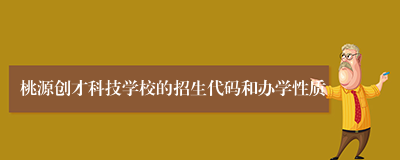 桃源创才科技学校的招生代码和办学性质